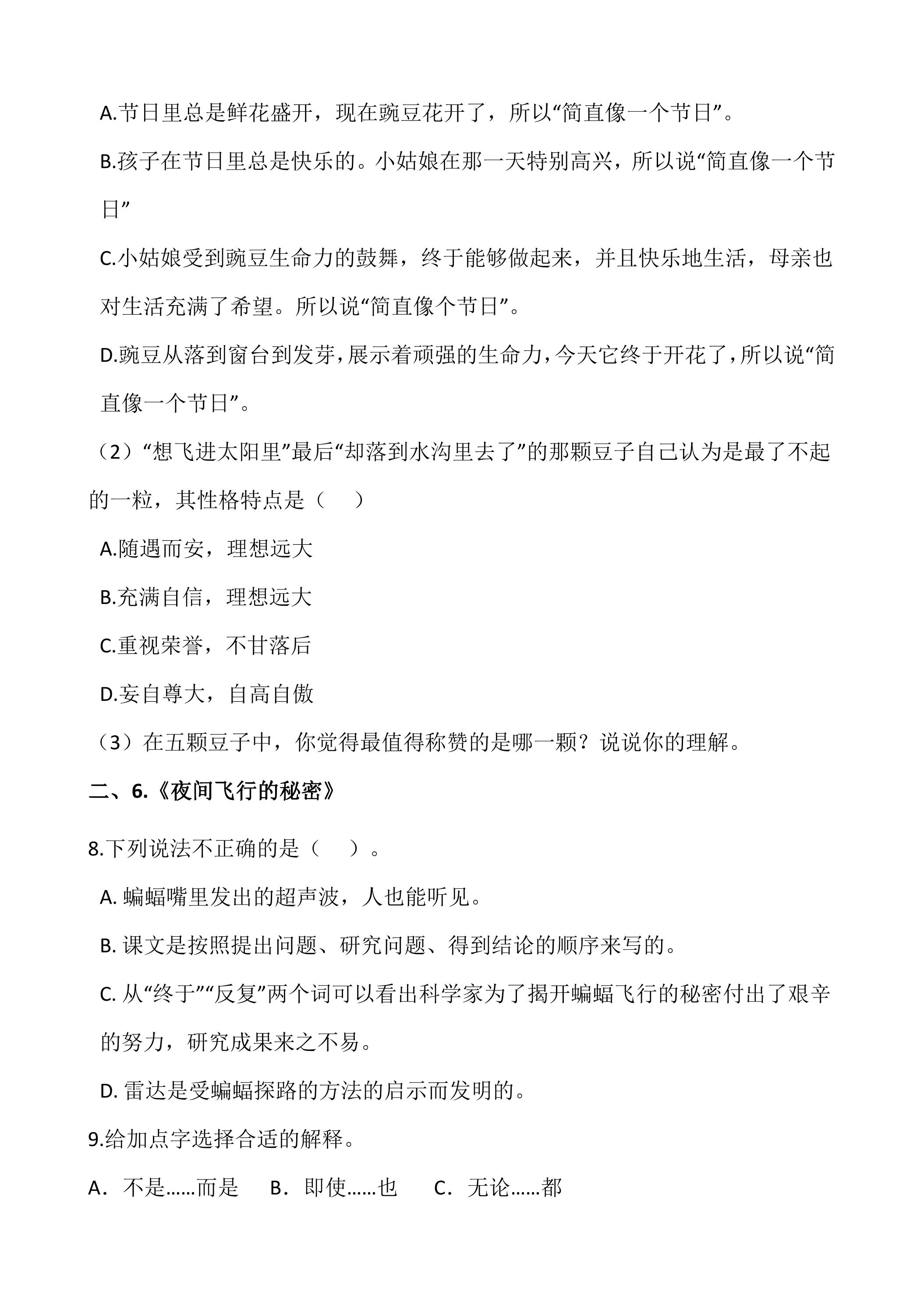 A.节日里总是鲜花盛开，现在豌豆花开了，所以“简直像一个节日”。

B.孩子在节日里总是快乐的。小姑娘在那一天特别高兴，所以说“简直像一个节日”

C.小姑娘受到豌豆生命力的鼓舞，终于能够做起来，并且快乐地生活，母亲也对生活充满了希望。所以说“简直像个节日”。

D.豌豆从落到窗台到发芽，展示着顽强的生命力，今天它终于开花了，所以说“简直像一个节日”。

（2）“想飞进太阳里”最后“却落到水沟里去了”的那颗豆子自己认为是最了不起的一粒，其性格特点是（ ）

A.随遇而安，理想远大

B.充满自信，理想远大

C.重视荣誉，不甘落后

D.妄自尊大，自高自傲

（3）在五颗豆子中，你觉得最值得称赞的是哪一颗？说说你的理解。

二、6.《夜间飞行的秘密》

8.下列说法不正确的是（ ）。

A.蝙蝠嘴里发出的超声波，人也能听见。

B.课文是按照提出问题、研究问题、得到结论的顺序来写的。

C.从“终于”“反复”两个词可以看出科学家为了揭开蝙蝠飞行的秘密付出了艰辛的努力，研究成果来之不易。

D.雷达是受蝙蝠探路的方法的启示而发明的。

9.给加点字选择合适的解释。

A．不是……而是 B．即使……也 C．无论……都